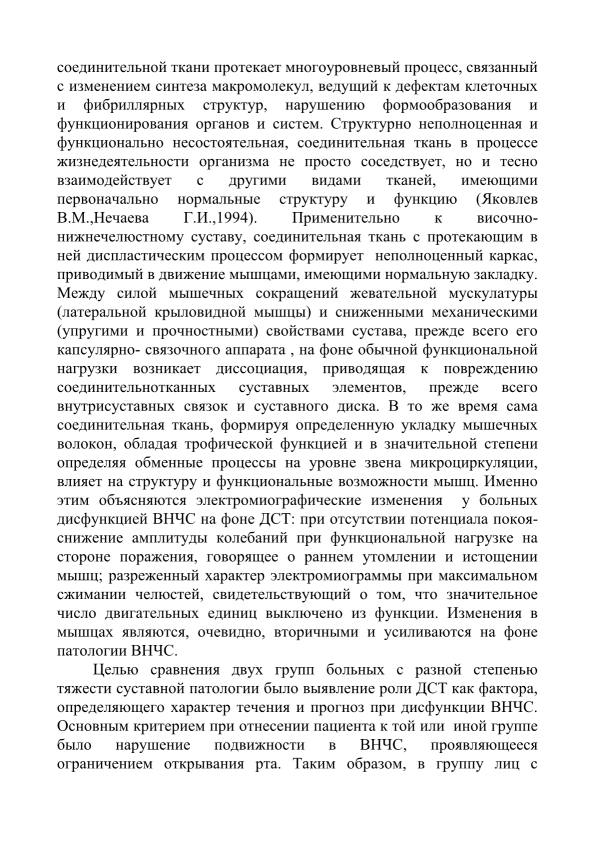 соединительной ткани протекает многоуровневый процесс, связанный с изменением синтеза макромолекул, ведущий к дефектам клеточных и фибриллярных структур, нарушению формообразования и функционирования органов и систем. Структурно неполноценная и функционально несостоятельная, соединительная ткань в процессе жизнедеятельности организма не просто соседствует, но и тесно взаимодействует с другими видами тканей, имеющими первоначально нормальные структуру и функцию (Яковлев В.М.,Нечаева Г.И.,1994). Применительно к височно-нижнечелюстному суставу, соединительная ткань с протекающим в ней диспластическим процессом формирует неполноценный каркас, приводимый в движение мышцами, имеющими нормальную закладку. Между силой мышечных сокращений жевательной мускулатуры (латеральной крыловидной мышцы) и сниженными механическими (упругими и прочностными) свойствами сустава, прежде всего его капсулярно- связочного аппарата , на фоне обычной функциональной нагрузки возникает диссоциация, приводящая к повреждению соединительнотканных суставных элементов, прежде всего внутрисуставных связок и суставного диска. В то же время сама соединительная ткань, формируя определенную укладку мышечных волокон, обладая трофической функцией и в значительной степени определяя обменные процессы на уровне звена микроциркуляции, влияет на структуру и функциональные возможности мышц. Именно этим объясняются электромиографические изменения у больных дисфункцией ВНЧС на фоне ДСТ: при отсутствии потенциала покоя- снижение амплитуды колебаний при функциональной нагрузке на стороне поражения, говорящее о раннем утомлении и истощении мышц; разреженный характер электромиограммы при максимальном сжимании челюстей, свидетельствующий о том, что значительное число двигательных единиц выключено из функции. Изменения в мышцах являются, очевидно, вторичными и усиливаются на фоне патологии ВНЧС.

Целью сравнения двух групп больных с разной степенью тяжести суставной патологии было выявление роли ДСТ как фактора, определяющего характер течения и прогноз при дисфункции ВНЧС. Основным критерием при отнесении пациента к той или иной группе было нарушение подвижности в ВНЧС, проявляющееся ограничением открывания рта. Таким образом, в группу лиц с